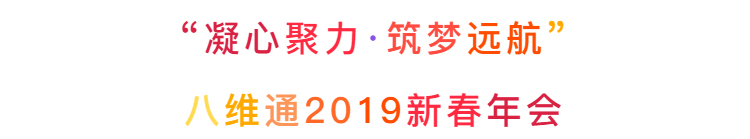 “凝心聚力·筑梦远航”

八维通2019新春年会